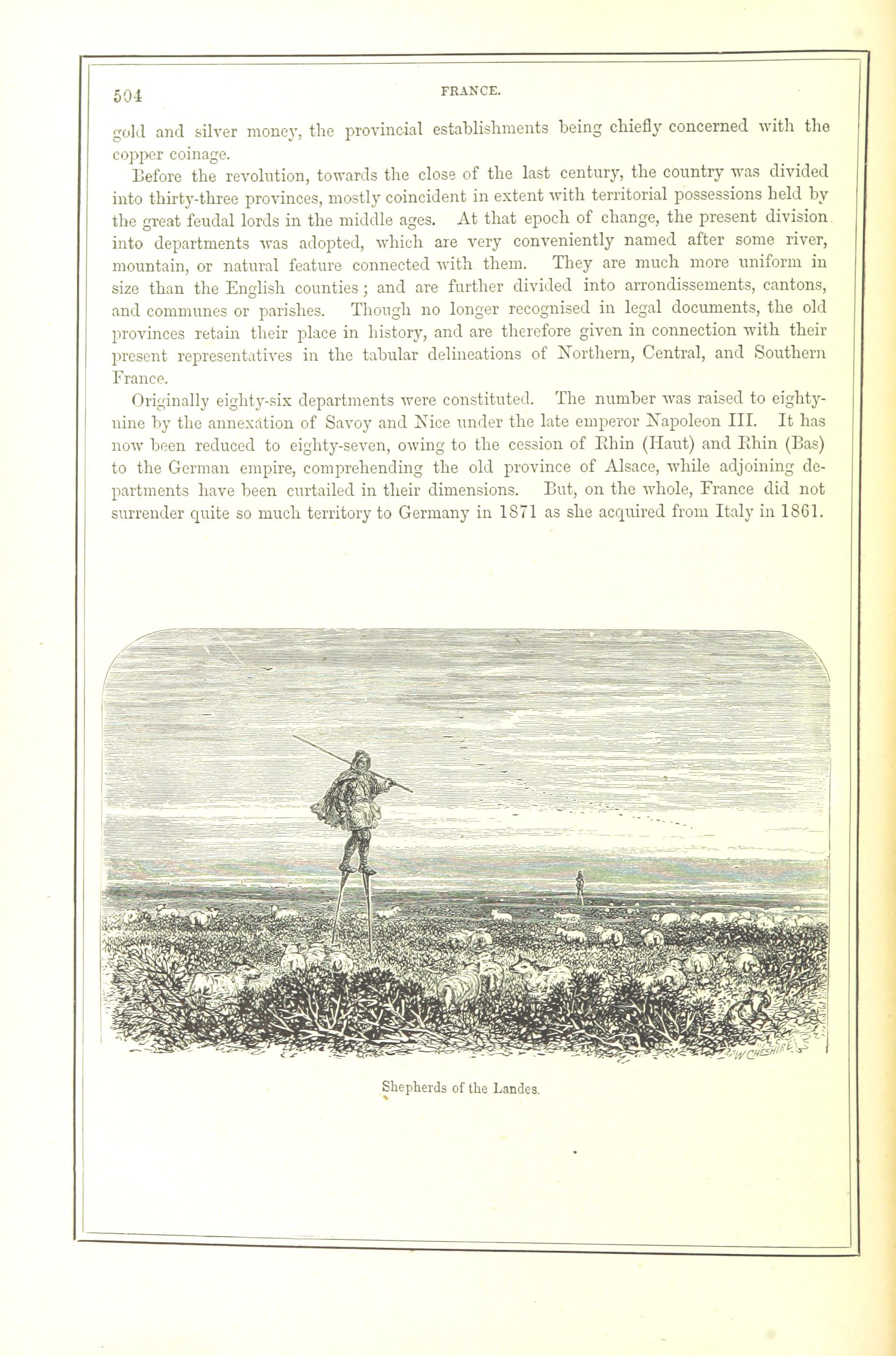 504 FRANCE.

gold and silver money, the provincial establishments being chiefly concerned with the copper coinage.

Before the revolution, towards the close of the last century, the country was divided into thirty-three provinces, mostly coincident in extent with territorial possessions held by the great feudal lords in the middle ages. At that epoch of change, the present division into departments was adopted, which are very conveniently named after some river, mountain, or natural feature connected with them. They are much more uniform in size than the English counties; and are further divided into arrondissements, cantons, and communes or parishes. Though no longer recognised in legal documents, the old provinces retain their place in history, and are therefore given in connection with their present representatives in the tabular delineations of Northern, Central, and Southern France.

Originally eighty-six departments were constituted. The number was raised to eighty-nine by the annexation of Savoy and Nice under the late emperor Napoleon III. It has now been reduced to eighty-seven, owing to the cession of Rhin (Haut) and Rhin (Bas) to the German empire, comprehending the old province of Alsace, while adjoining departments have been curtailed in their dimensions. But, on the whole, France did not surrender quite so much territory to Germany in 1871 as she acquired from Italy in 1861.

W CHESHIRE

Shepherds of the Landes.